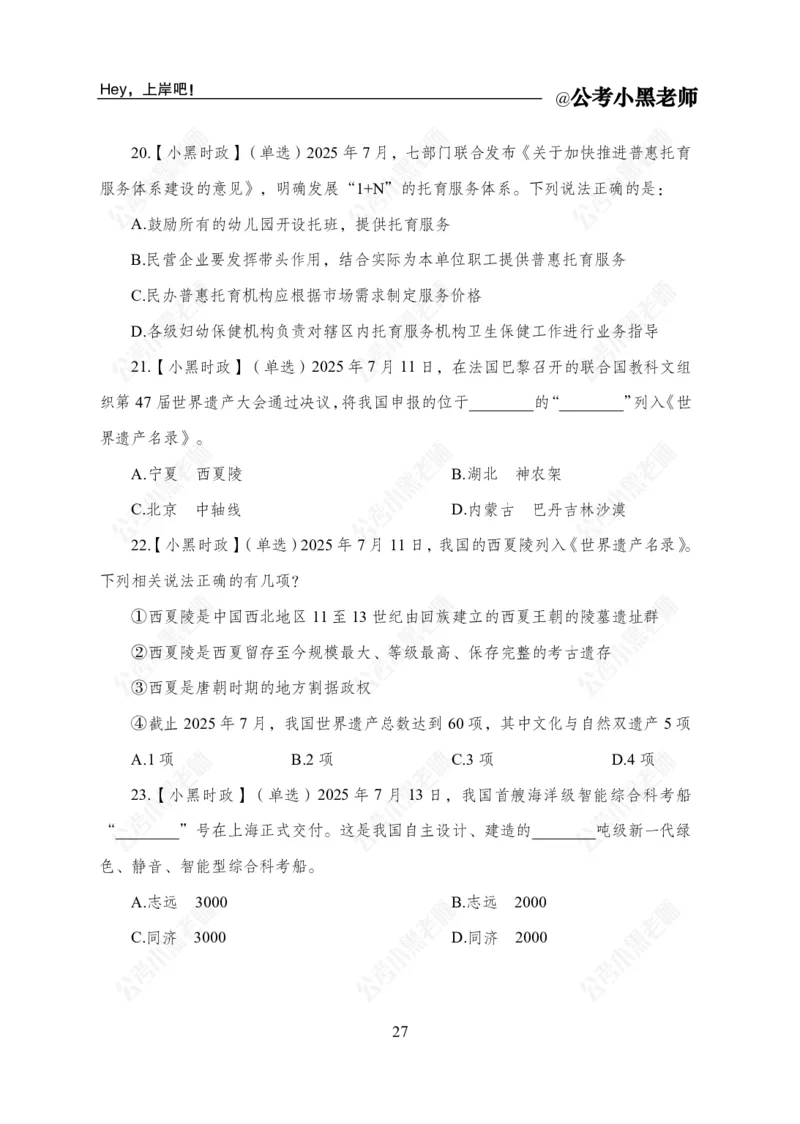 Hey，上岸吧！ @公考小黑老师

20.【小黑时政】(单选)2025 年 7 月，七部门联合发布《关于加快推进普惠托育服务体系建设的意见》，明确发展“1+N”的托育服务体系。下列说法正确的是：

A.鼓励所有的幼儿园开设托班，提供托育服务

B.民营企业要发挥带头作用，结合实际为本单位职工提供普惠托育服务

C.民办普惠托育机构应根据市场需求制定服务价格

D.各级妇幼保健机构负责对辖区内托育服务机构卫生保健工作进行业务指导

21.【小黑时政】(单选)2025 年 7 月 11 日，在法国巴黎召开的联合国教科文组织第 47 届世界遗产大会通过决议，将我国申报的位于________的“________”列入《世界遗产名录》。

A.宁夏 西夏陵

B.湖北 神农架

C.北京 中轴线

D.内蒙古 巴丹吉林沙漠

22.【小黑时政】(单选)2025 年 7 月 11 日，我国的西夏陵列入《世界遗产名录》。下列相关说法正确的有几项?

①西夏陵是中国西北地区 11 至 13 世纪由回族建立的西夏王朝的陵墓遗址群

②西夏陵是西夏留存至今规模最大、等级最高、保存完整的考古遗存

③西夏是唐朝时期的地方割据政权

④截止 2025 年 7 月，我国世界遗产总数达到 60 项，其中文化与自然双遗产 5 项

A.1 项 B.2 项 C.3 项 D.4 项

23.【小黑时政】(单选)2025 年 7 月 13 日，我国首艘海洋级智能综合科考船“________”号在上海正式交付。这是我国自主设计、建造的________吨级新一代绿色、静音、智能型综合科考船。

A.志远 3000

B.志远 2000

C.同济 3000

D.同济 2000

27